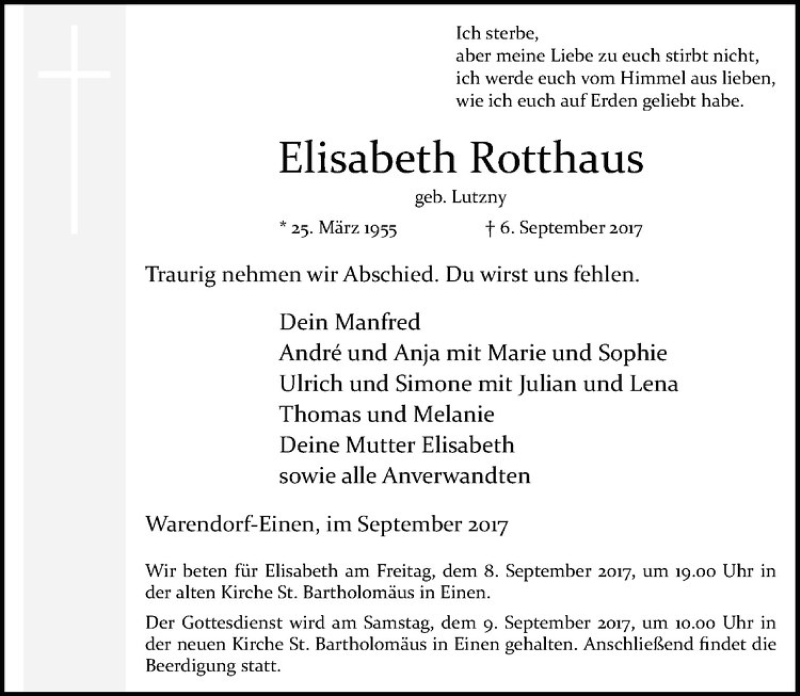 Ich sterbe,
aber meine Liebe zu euch stirbt nicht,
ich werde euch vom Himmel aus lieben,
wie ich euch auf Erden geliebt habe.

Elisabeth Rotthaus

geb. Lutzny

* 25. März 1955 † 6. September 2017

Traurig nehmen wir Abschied. Du wirst uns fehlen.

Dein Manfred
André und Anja mit Marie und Sophie
Ulrich und Simone mit Julian und Lena
Thomas und Melanie
Deine Mutter Elisabeth
sowie alle Anverwandten

Warendorf-Einen, im September 2017

Wir beten für Elisabeth am Freitag, dem 8. September 2017, um 19.00 Uhr in der alten Kirche St. Bartholomäus in Einen.

Der Gottesdienst wird am Samstag, dem 9. September 2017, um 10.00 Uhr in der neuen Kirche St. Bartholomäus in Einen gehalten. Anschließend findet die Beerdigung statt.